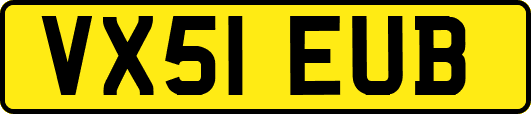 VX51 EUB